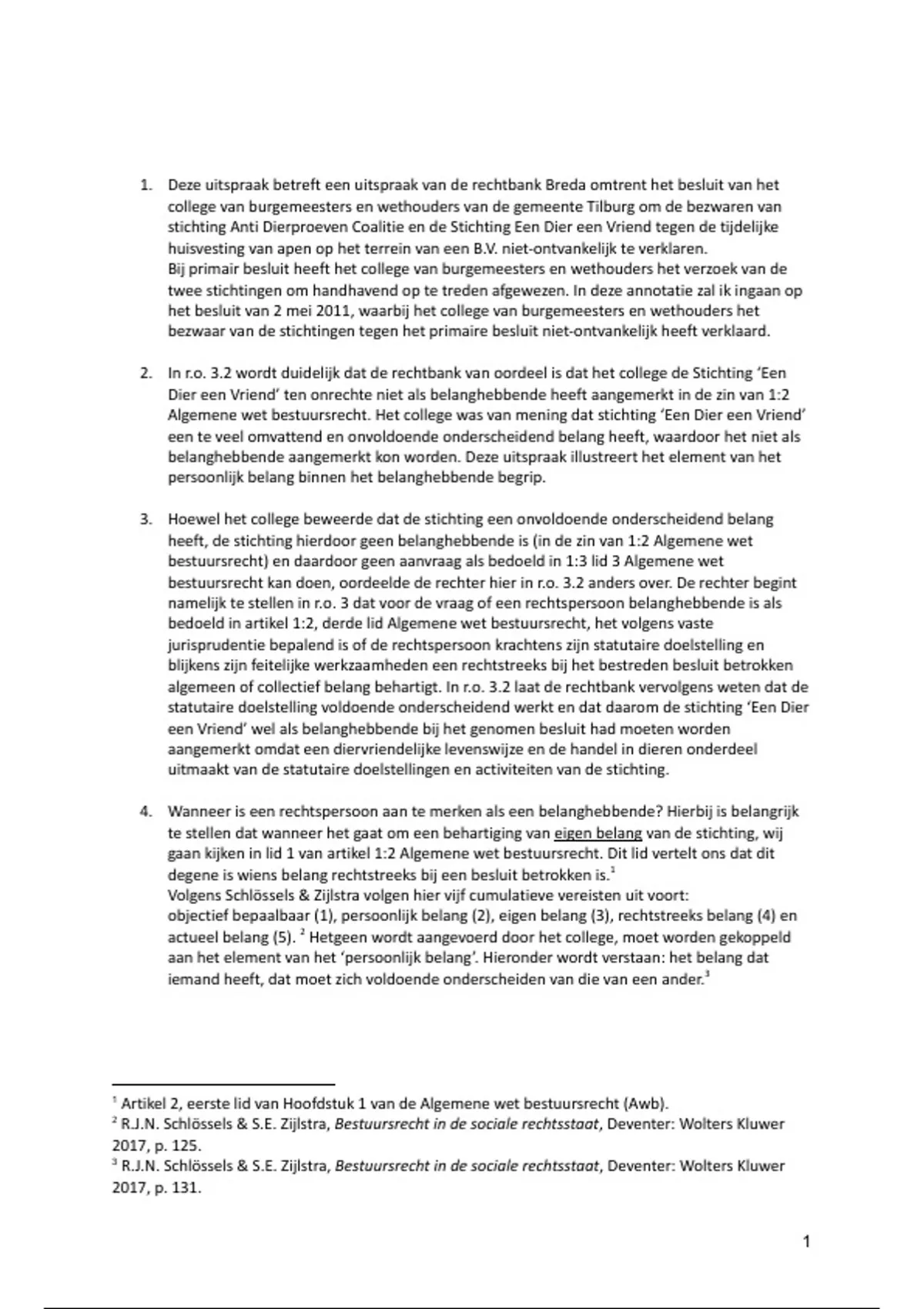 1. Deze uitspraak betreft een uitspraak van de rechtbank Breda omtrent het besluit van het college van burgemeesters en wethouders van de gemeente Tilburg om de bezwaren van stichting Anti Dierproeven Coalitie en de Stichting Een Dier een Vriend tegen de tijdelijke huisvesting van apen op het terrein van een B.V. niet-ontvankelijk te verklaren.
Bij primair besluit heeft het college van burgemeesters en wethouders het verzoek van de twee stichtingen om handhavend op te treden afgewezen. In deze annotatie zal ik ingaan op het besluit van 2 mei 2011, waarbij het college van burgemeesters en wethouders het bezwaar van de stichtingen tegen het primaire besluit niet-ontvankelijk heeft verklaard.

2. In r.o. 3.2 wordt duidelijk dat de rechtbank van oordeel is dat het college de Stichting 'Een Dier een Vriend' ten onrechte niet als belanghebbende heeft aangemerkt in de zin van 1:2 Algemene wet bestuursrecht. Het college was van mening dat stichting 'Een Dier een Vriend' een te veel omvattend en onvoldoende onderscheidend belang heeft, waardoor het niet als belanghebbende aangemerkt kon worden. Deze uitspraak illustreert het element van het persoonlijk belang binnen het belanghebbende begrip.

3. Hoewel het college beweerde dat de stichting een onvoldoende onderscheidend belang heeft, de stichting hierdoor geen belanghebbende is (in de zin van 1:2 Algemene wet bestuursrecht) en daardoor geen aanvraag als bedoeld in 1:3 lid 3 Algemene wet bestuursrecht kan doen, oordeelde de rechter hier in r.o. 3.2 anders over. De rechter begint namelijk te stellen in r.o. 3 dat voor de vraag of een rechtspersoon belanghebbende is als bedoeld in artikel 1:2, derde lid Algemene wet bestuursrecht, het volgens vaste jurisprudentie bepalend is of de rechtspersoon krachtens zijn statutaire doelstelling en blijkens zijn feitelijke werkzaamheden een rechtstreeks bij het bestreden besluit betrokken algemeen of collectief belang behartigt. In r.o. 3.2 laat de rechtbank vervolgens weten dat de statutaire doelstelling voldoende onderscheidend werkt en dat daarom de stichting 'Een Dier een Vriend' wel als belanghebbende bij het genomen besluit had moeten worden aangemerkt omdat een diervriendelijke levenswijze en de handel in dieren onderdeel uitmaakt van de statutaire doelstellingen en activiteiten van de stichting.

4. Wanneer is een rechtspersoon aan te merken als een belanghebbende? Hierbij is belangrijk te stellen dat wanneer het gaat om een behartiging van eigen belang van de stichting, wij gaan kijken in lid 1 van artikel 1:2 Algemene wet bestuursrecht. Dit lid vertelt ons dat dit degene is wiens belang rechtstreeks bij een besluit betrokken is.$^1$
Volgens Schlössels & Zijlstra volgen hier vijf cumulatieve vereisten uit voort: objectief bepaalbaar (1), persoonlijk belang (2), eigen belang (3), rechtstreeks belang (4) en actueel belang (5). $^2$ Hetgeen wordt aangevoerd door het college, moet worden gekoppeld aan het element van het 'persoonlijk belang'. Hieronder wordt verstaan: het belang dat iemand heeft, dat moet zich voldoende onderscheiden van die van een ander.$^3$

$^1$ Artikel 2, eerste lid van Hoofdstuk 1 van de Algemene wet bestuursrecht (Awb).
$^2$ R.J.N. Schlössels & S.E. Zijlstra, Bestuursrecht in de sociale rechtsstaat, Deventer: Wolters Kluwer 2017, p. 125.
$^3$ R.J.N. Schlössels & S.E. Zijlstra, Bestuursrecht in de sociale rechtsstaat, Deventer: Wolters Kluwer 2017, p. 131.

1